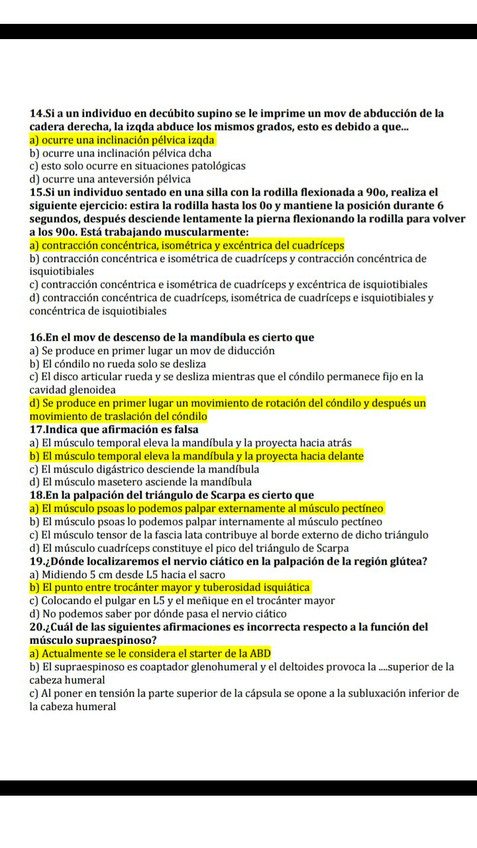 14.Si a un individuo en decúbito supino se le imprime un mov de abducción de la cadera derecha, la izqda abduce los mismos grados, esto es debido a que...
a) ocurre una inclinación pélvica izqda
b) ocurre una inclinación pélvica dcha
c) esto solo ocurre en situaciones patológicas
d) ocurre una anteversión pélvica
15.Si un individuo sentado en una silla con la rodilla flexionada a 90o, realiza el siguiente ejercicio: estira la rodilla hasta los 0o y mantiene la posición durante 6 segundos, después desciende lentamente la pierna flexionando la rodilla para volver a los 90o. Está trabajando muscularmente:
a) contracción concéntrica, isométrica y excéntrica del cuadríceps
b) contracción concéntrica e isométrica de cuadríceps y contracción concéntrica de isquiotibiales
c) contracción concéntrica e isométrica de cuadríceps y excéntrica de isquiotibiales
d) contracción concéntrica de cuadríceps, isométrica de cuadríceps e isquiotibiales y concéntrica de isquiotibiales

16.En el mov de descenso de la mandíbula es cierto que
a) Se produce en primer lugar un mov de diducción
b) El cóndilo no rueda solo se desliza
c) El disco articular rueda y se desliza mientras que el cóndilo permanece fijo en la cavidad glenoidea
d) Se produce en primer lugar un movimiento de rotación del cóndilo y después un movimiento de traslación del cóndilo
17.Indica que afirmación es falsa
a) El músculo temporal eleva la mandíbula y la proyecta hacia atrás
b) El músculo temporal eleva la mandíbula y la proyecta hacia delante
c) El músculo digástrico desciende la mandíbula
d) El músculo masetero asciende la mandíbula
18.En la palpación del triángulo de Scarpa es cierto que
a) El músculo psoas lo podemos palpar externamente al músculo pectíneo
b) El músculo psoas lo podemos palpar internamente al músculo pectíneo
c) El músculo tensor de la fascia lata contribuye al borde externo de dicho triángulo
d) El músculo cuadríceps constituye el pico del triángulo de Scarpa
19.¿Dónde localizaremos el nervio ciático en la palpación de la región glútea?
a) Midiendo 5 cm desde L5 hacia el sacro
b) El punto entre trocánter mayor y tuberosidad isquiática
c) Colocando el pulgar en L5 y el meñique en el trocánter mayor
d) No podemos saber por dónde pasa el nervio ciático
20.¿Cuál de las siguientes afirmaciones es incorrecta respecto a la función del músculo supraespinoso?
a) Actualmente se le considera el starter de la ABD
b) El supraespinoso es coaptador glenohumeral y el deltoides provoca la ....superior de la cabeza humeral
c) Al poner en tensión la parte superior de la cápsula se opone a la subluxación inferior de la cabeza humeral